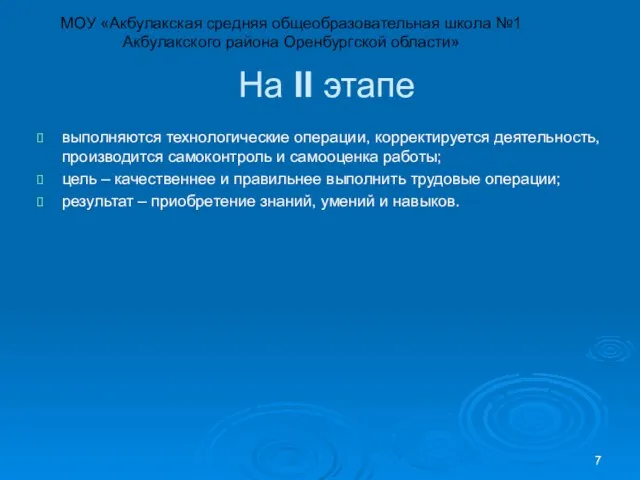 МОУ «Акбулакская средняя общеобразовательная школа №1 Акбулакского района Оренбургской области»

На II этапе

выполняются технологические операции, корректируется деятельность, производится самоконтроль и самооценка работы;

цель – качественнее и правильнее выполнить трудовые операции;

результат – приобретение знаний, умений и навыков.

7